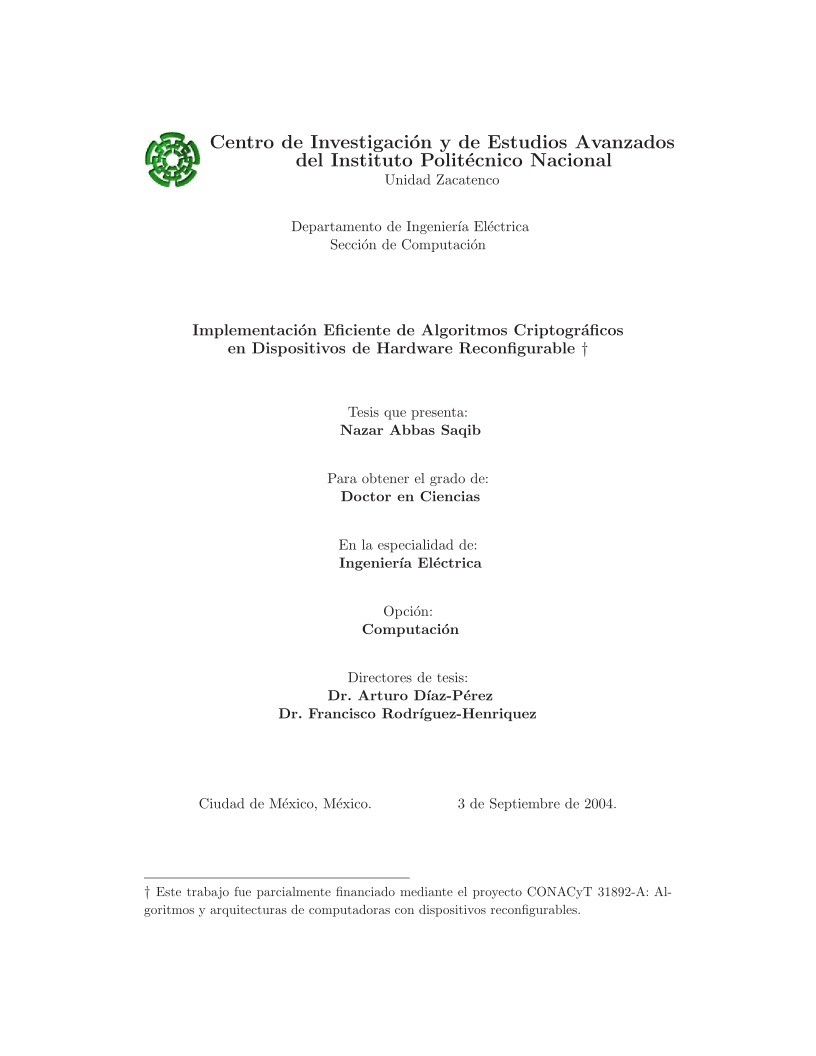 Centro de Investigación y de Estudios Avanzados del Instituto Politécnico Nacional
Unidad Zacatenco

Departamento de Ingeniería Eléctrica
Sección de Computación

Implementación Eficiente de Algoritmos Criptográficos en Dispositivos de Hardware Reconfigurable †

Tesis que presenta:
Nazar Abbas Saqib

Para obtener el grado de:
Doctor en Ciencias

En la especialidad de:
Ingeniería Eléctrica

Opción:
Computación

Directores de tesis:
Dr. Arturo Díaz-Pérez
Dr. Francisco Rodríguez-Henriquez

Ciudad de México, México.

3 de Septiembre de 2004.

† Este trabajo fue parcialmente financiado mediante el proyecto CONACyT 31892-A: Algoritmos y arquitecturas de computadoras con dispositivos reconfigurables.